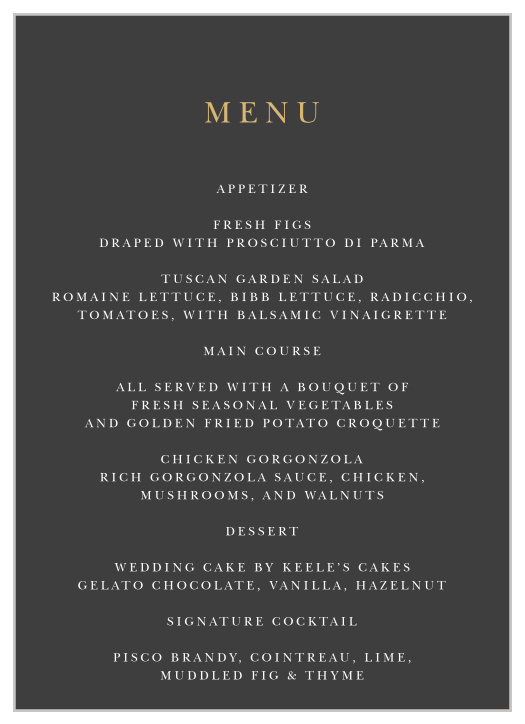 MENU

APPETIZER

FRESH FIGS
DRAPED WITH PROSCIUTTO DI PARMA

TUSCAN GARDEN SALAD
ROMAINE LETTUCE, BIBB LETTUCE, RADICCHIO, TOMATOES, WITH BALSAMIC VINAIGRETTE

MAIN COURSE

ALL SERVED WITH A BOUQUET OF FRESH SEASONAL VEGETABLES AND GOLDEN FRIED POTATO CROQUETTE

CHICKEN GORGONZOLA
RICH GORGONZOLA SAUCE, CHICKEN, MUSHROOMS, AND WALNUTS

DESSERT

WEDDING CAKE BY KEELE'S CAKES
GELATO CHOCOLATE, VANILLA, HAZELNUT

SIGNATURE COCKTAIL

PISCO BRANDY, COINTREAU, LIME, MUDDLED FIG & THYME